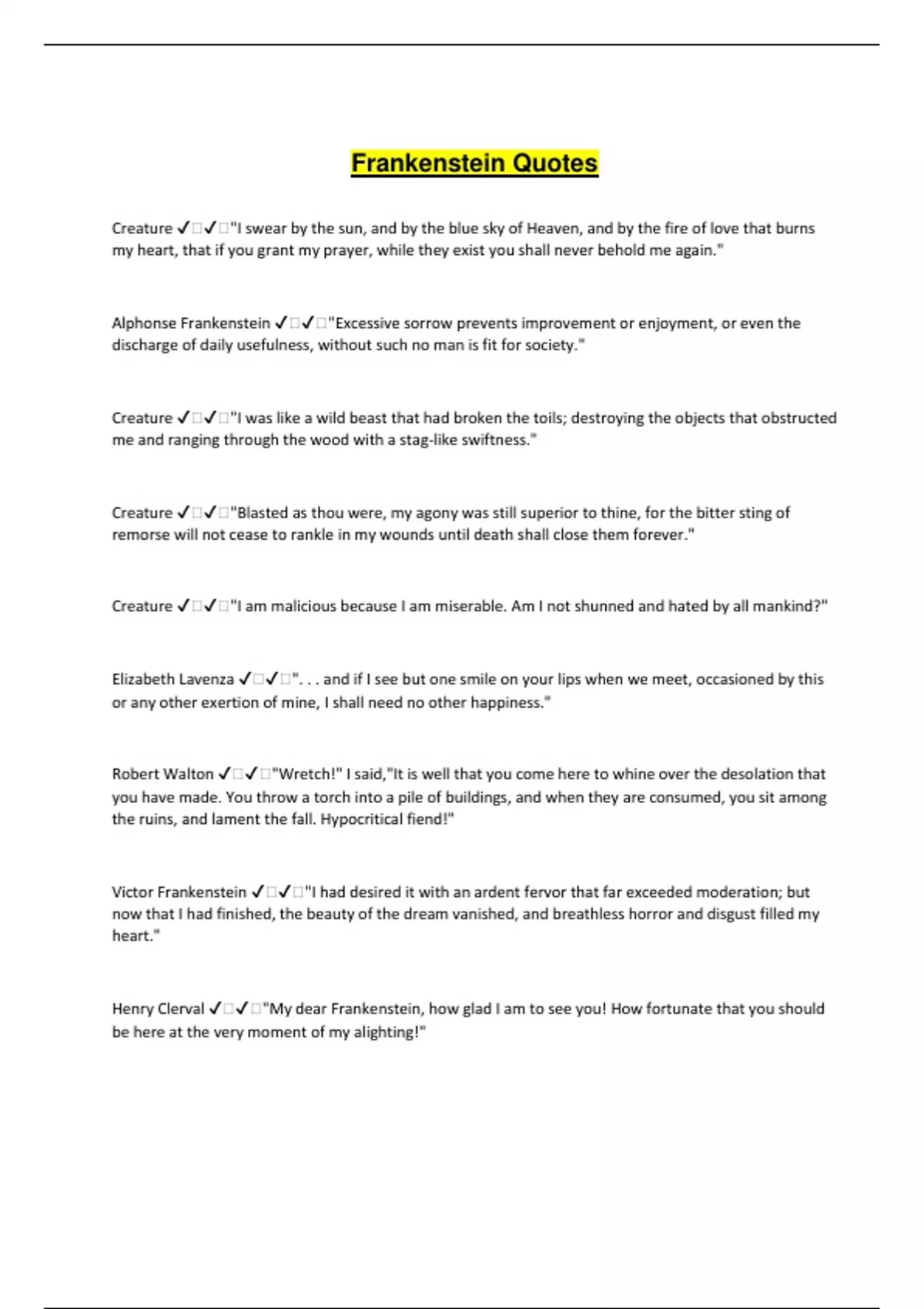 Frankenstein Quotes

Creature ✓□✓□"I swear by the sun, and by the blue sky of Heaven, and by the fire of love that burns my heart, that if you grant my prayer, while they exist you shall never behold me again."

Alphonse Frankenstein ✓□✓□"Excessive sorrow prevents improvement or enjoyment, or even the discharge of daily usefulness, without such no man is fit for society."

Creature ✓□✓□"I was like a wild beast that had broken the toils; destroying the objects that obstructed me and ranging through the wood with a stag-like swiftness."

Creature ✓□✓□"Blasted as thou were, my agony was still superior to thine, for the bitter sting of remorse will not cease to rankle in my wounds until death shall close them forever."

Creature ✓□✓□"I am malicious because I am miserable. Am I not shunned and hated by all mankind?"

Elizabeth Lavenza ✓□✓□". . . and if I see but one smile on your lips when we meet, occasioned by this or any other exertion of mine, I shall need no other happiness."

Robert Walton ✓□✓□"Wretch!" I said,"It is well that you come here to whine over the desolation that you have made. You throw a torch into a pile of buildings, and when they are consumed, you sit among the ruins, and lament the fall. Hypocritical fiend!"

Victor Frankenstein ✓□✓□"I had desired it with an ardent fervor that far exceeded moderation; but now that I had finished, the beauty of the dream vanished, and breathless horror and disgust filled my heart."

Henry Clerval ✓□✓□"My dear Frankenstein, how glad I am to see you! How fortunate that you should be here at the very moment of my alighting!"